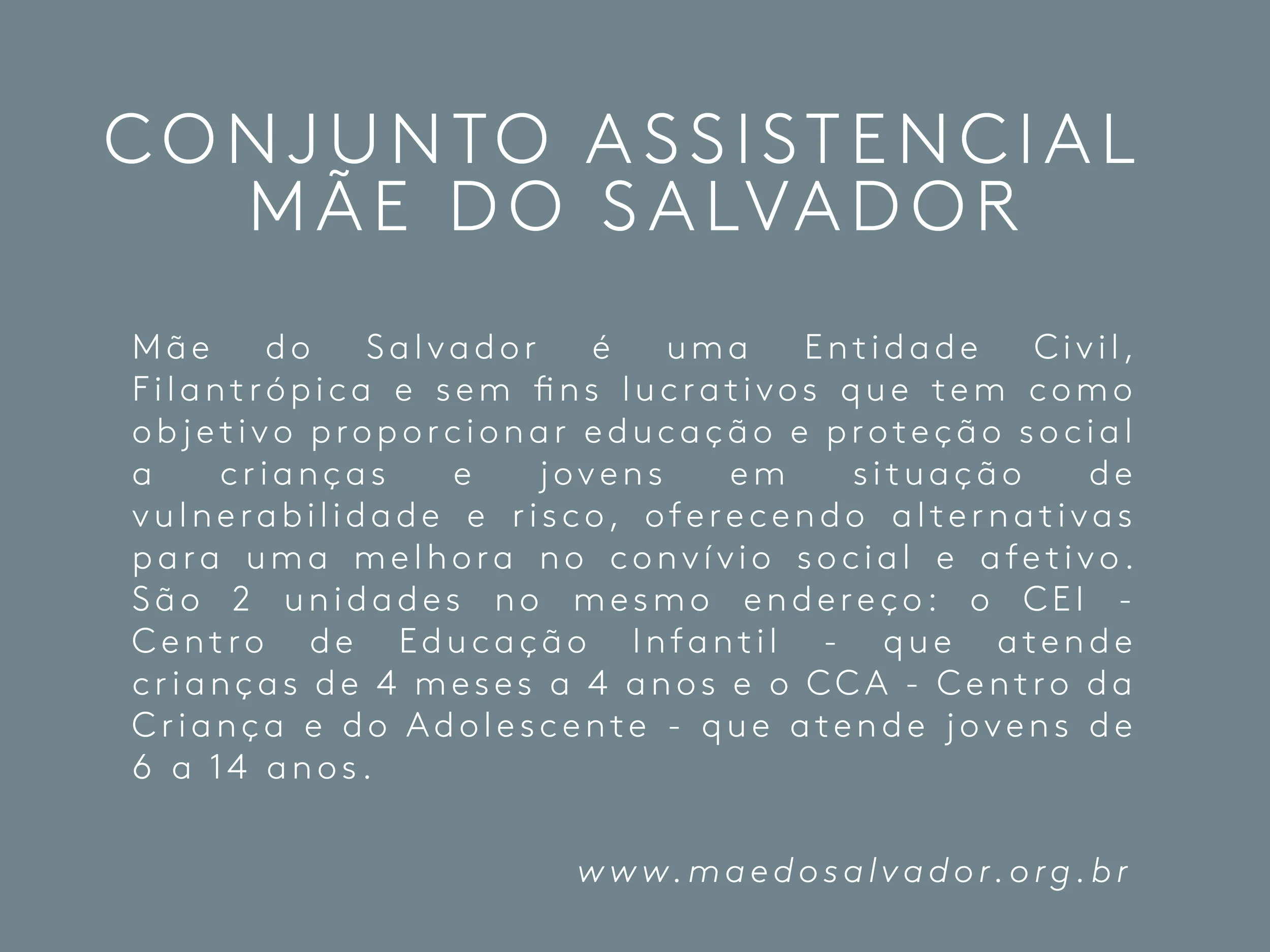 CONJUNTO ASSISTENCIAL
MÃE DO SALVADOR

Mãe do Salvador é uma Entidade Civil, Filantrópica e sem fins lucrativos que tem como objetivo proporcionar educação e proteção social a crianças e jovens em situação de vulnerabilidade e risco, oferecendo alternativas para uma melhora no convívio social e afetivo. São 2 unidades no mesmo endereço: o CEI - Centro de Educação Infantil - que atende crianças de 4 meses a 4 anos e o CCA - Centro da Criança e do Adolescente - que atende jovens de 6 a 14 anos.

www.maedosalvador.org.br